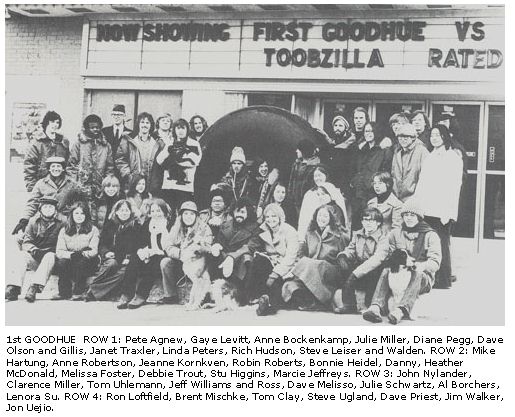 NOW SHOWING FIRST GOODHUE VS TOOBZILLA RATED

1st GOODHUE ROW 1: Pete Agnew, Gaye Levitt, Anne Bockenkamp, Julie Miller, Diane Pegg, Dave Olson and Gillis, Janet Traxler, Linda Peters, Rich Hudson, Steve Leiser and Walden. ROW 2: Mike Hartung, Anne Robertson, Jeanne Kornkven, Robin Roberts, Bonnie Heidel, Danny, Heather McDonald, Melissa Foster, Debbie Trout, Stu Higgins, Marcie Jeffreys. ROW 3: John Nylander, Clarence Miller, Tom Uhlemann, Jeff Williams and Ross, Dave Melisso, Julie Schwartz, Al Borchers, Lenora Su. ROW 4: Ron Loftfield, Brent Mischke, Tom Clay, Steve Ugland, Dave Priest, Jim Walker, Jon Uejio.